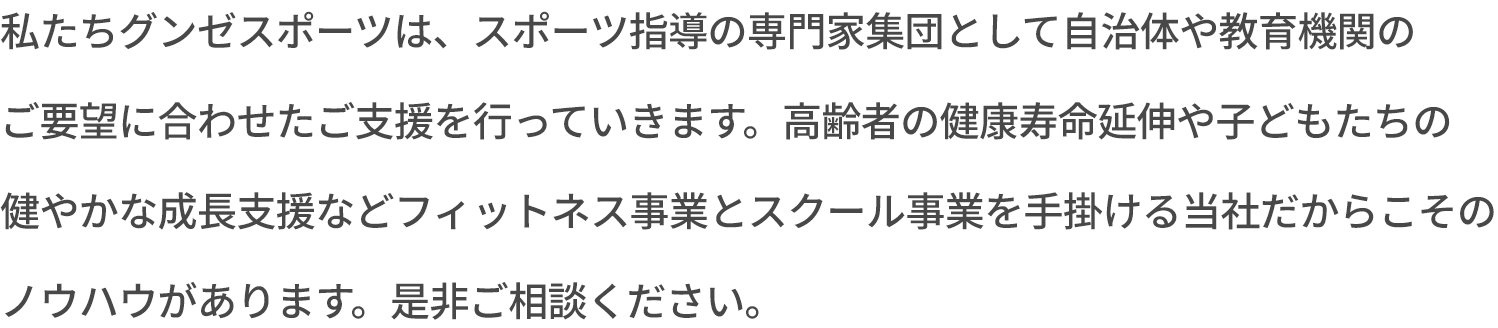 私たちグンゼスポーツは、スポーツ指導の専門家集団として自治体や教育機関のご要望に合わせたご支援を行っていきます。高齢者の健康寿命延伸や子どもたちの健やかな成長支援などフィットネス事業とスクール事業を手掛ける当社だからこそのノウハウがあります。是非ご相談ください。